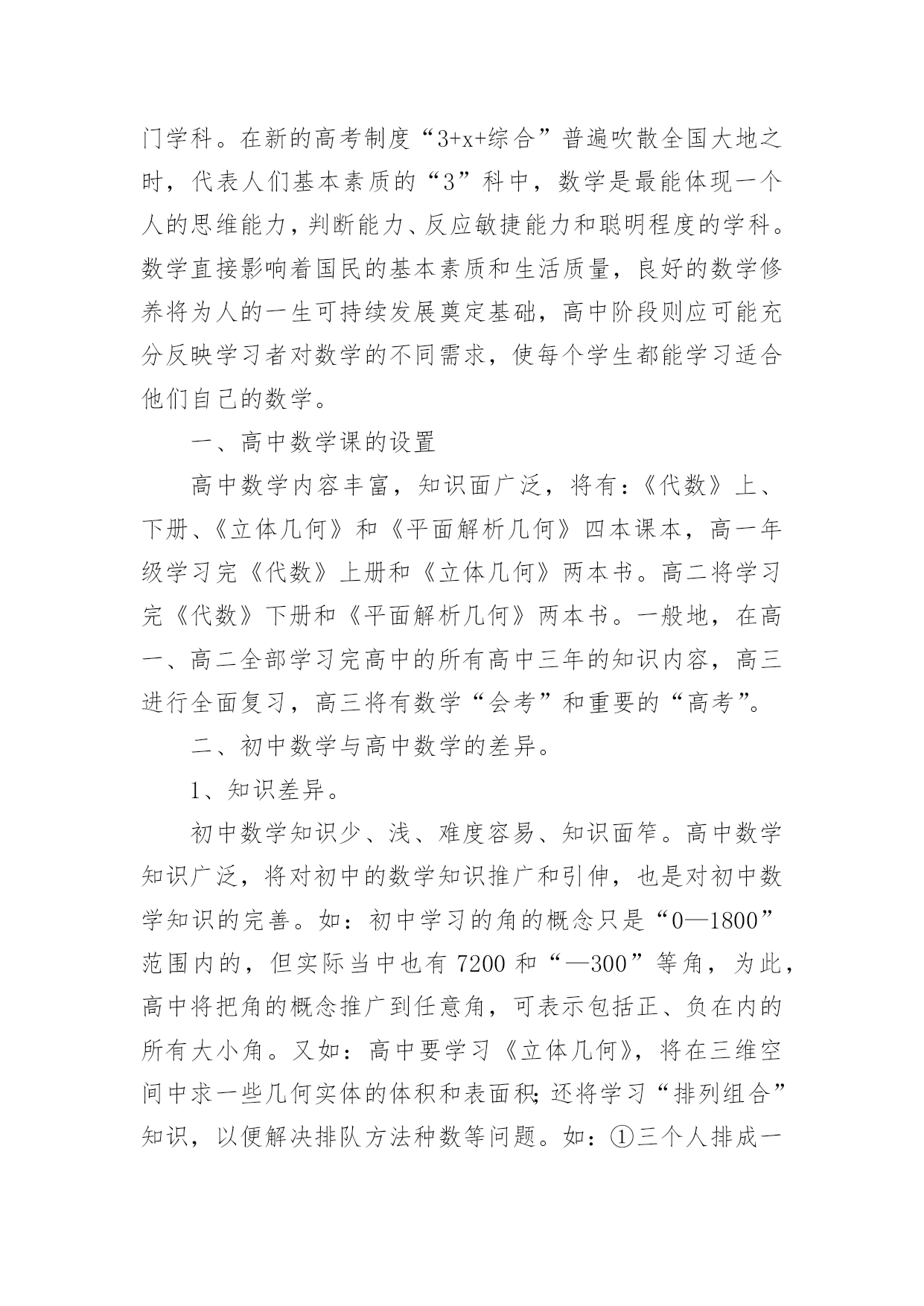 门学科。在新的高考制度“3+x+综合”普遍吹散全国大地之时，代表人们基本素质的“3”科中，数学是最能体现一个人的思维能力，判断能力、反应敏捷能力和聪明程度的学科。数学直接影响着国民的基本素质和生活质量，良好的数学修养将为人的一生可持续发展奠定基础，高中阶段则应可能充分反映学习者对数学的不同需求，使每个学生都能学习适合他们自己的数学。

一、高中数学课的设置

高中数学内容丰富，知识面广泛，将有：《代数》上、下册、《立体几何》和《平面解析几何》四本课本，高一年级学习完《代数》上册和《立体几何》两本书。高二将学习完《代数》下册和《平面解析几何》两本书。一般地，在高一、高二全部学习完高中的所有高中三年的知识内容，高三进行全面复习，高三将有数学“会考”和重要的“高考”。

二、初中数学与高中数学的差异。

1、知识差异。

初中数学知识少、浅、难度容易、知识面笮。高中数学知识广泛，将对初中的数学知识推广和引伸，也是对初中数学知识的完善。如：初中学习的角的概念只是“0—1800”范围内的，但实际当中也有7200和“—300”等角，为此，高中将把角的概念推广到任意角，可表示包括正、负在内的所有大小角。又如：高中要学习《立体几何》，将在三维空间中求一些几何实体的体积和表面积;还将学习“排列组合”知识，以便解决排队方法种数等问题。如：①三个人排成一